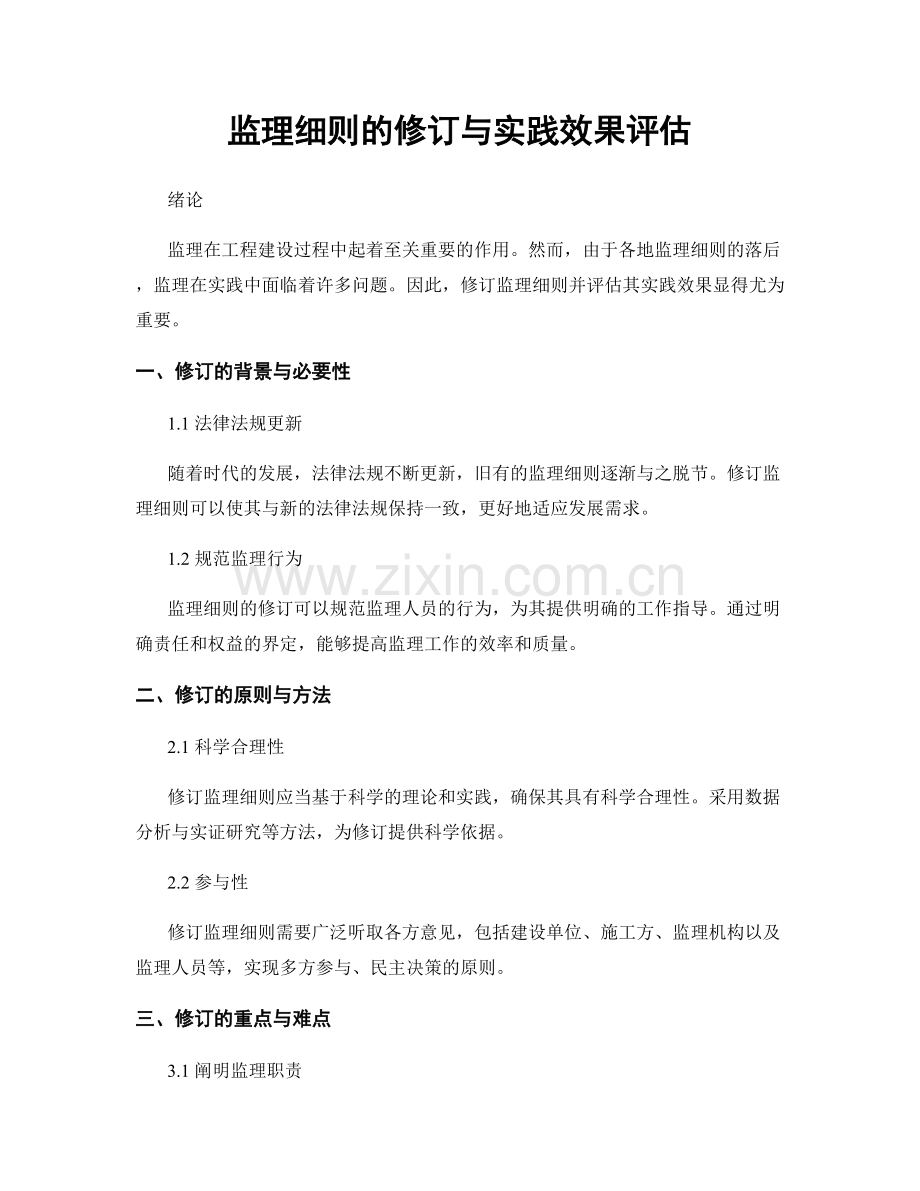 监理细则的修订与实践效果评估

绪论

监理在工程建设过程中起着至关重要的作用。然而，由于各地监理细则的落后，监理在实践中面临着许多问题。因此，修订监理细则并评估其实践效果显得尤为重要。

一、修订的背景与必要性

1.1 法律法规更新

随着时代的发展，法律法规不断更新，旧有的监理细则逐渐与之脱节。修订监理细则可以使其与新的法律法规保持一致，更好地适应发展需求。

1.2 规范监理行为

www.zixin.com.cn

监理细则的修订可以规范监理人员的行为，为其提供明确的工作指导。通过明确责任和权益的界定，能够提高监理工作的效率和质量。

二、修订的原则与方法

2.1 科学合理性

修订监理细则应当基于科学的理论和实践，确保其具有科学合理性。采用数据分析与实证研究等方法，为修订提供科学依据。

2.2 参与性

修订监理细则需要广泛听取各方意见，包括建设单位、施工方、监理机构以及监理人员等，实现多方参与、民主决策的原则。

三、修订的重点与难点

3.1 阐明监理职责